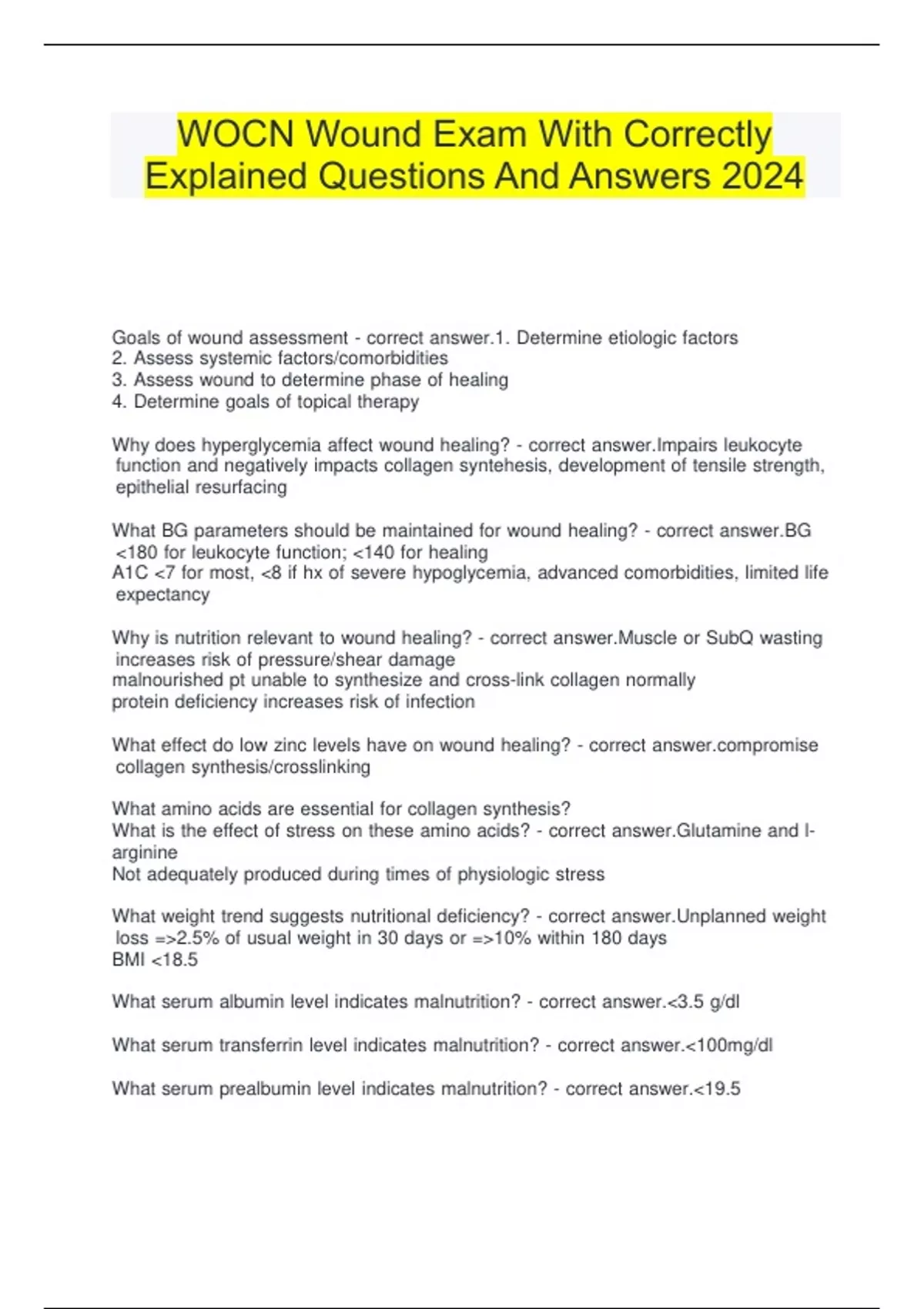 WOCN Wound Exam With Correctly Explained Questions And Answers 2024

Goals of wound assessment - correct answer.1. Determine etiologic factors
2. Assess systemic factors/comorbidities
3. Assess wound to determine phase of healing
4. Determine goals of topical therapy

Why does hyperglycemia affect wound healing? - correct answer.Impairs leukocyte function and negatively impacts collagen syntehesis, development of tensile strength, epithelial resurfacing

What BG parameters should be maintained for wound healing? - correct answer.BG <180 for leukocyte function; <140 for healing
A1C <7 for most, <8 if hx of severe hypoglycemia, advanced comorbidities, limited life expectancy

Why is nutrition relevant to wound healing? - correct answer.Muscle or SubQ wasting increases risk of pressure/shear damage
malnourished pt unable to synthesize and cross-link collagen normally
protein deficiency increases risk of infection

What effect do low zinc levels have on wound healing? - correct answer.compromise collagen synthesis/crosslinking

What amino acids are essential for collagen synthesis?
What is the effect of stress on these amino acids? - correct answer.Glutamine and l-arginine
Not adequately produced during times of physiologic stress

What weight trend suggests nutritional deficiency? - correct answer.Unplanned weight loss =>2.5% of usual weight in 30 days or =>10% within 180 days
BMI <18.5

What serum albumin level indicates malnutrition? - correct answer.<3.5 g/dl

What serum transferrin level indicates malnutrition? - correct answer.<100mg/dl

What serum prealbumin level indicates malnutrition? - correct answer.<19.5